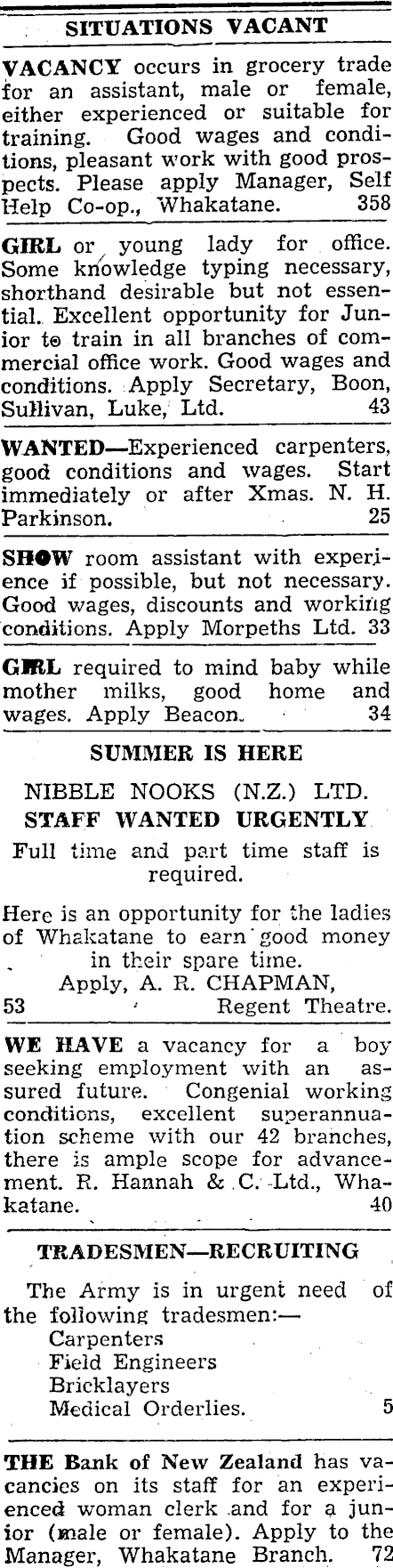 SITUATIONS VACANT

VACANCY occurs in grocery trade for an assistant, male or female, either experienced or suitable for training. Good wages and conditions, pleasant work with good prospects. Please apply Manager, Self Help Co-op., Whakatane. 358

GIRL or young lady for office. Some knowledge typing necessary, shorthand desirable but not essential. Excellent opportunity for Junior to train in all branches of commercial office work. Good wages and conditions. Apply Secretary, Boon, Sullivan, Luke, Ltd. 43

WANTED—Experienced carpenters, good conditions and wages. Start immediately or after Xmas. N. H. Parkinson. 25

SHOW room assistant with experience if possible, but not necessary. Good wages, discounts and working conditions. Apply Morpeths Ltd. 33

GIRL required to mind baby while mother milks, good home and wages. Apply Beacon. 34

SUMMER IS HERE

NIBBLE NOOKS (N.Z.) LTD.
STAFF WANTED URGENTLY

Full time and part time staff is required.

Here is an opportunity for the ladies of Whakatane to earn good money in their spare time.

Apply, A. R. CHAPMAN,
53 Regent Theatre.

WE HAVE a vacancy for a boy seeking employment with an assured future. Congenial working conditions, excellent superannuation scheme with our 42 branches, there is ample scope for advancement. R. Hannah & C. Ltd., Whakatane. 40

TRADESMEN—RECRUITING

The Army is in urgent need of the following tradesmen:—
Carpenters
Field Engineers
Bricklayers
Medical Orderlies. 5

THE Bank of New Zealand has vacancies on its staff for an experienced woman clerk and for a junior (male or female). Apply to the Manager, Whakatane Branch. 72